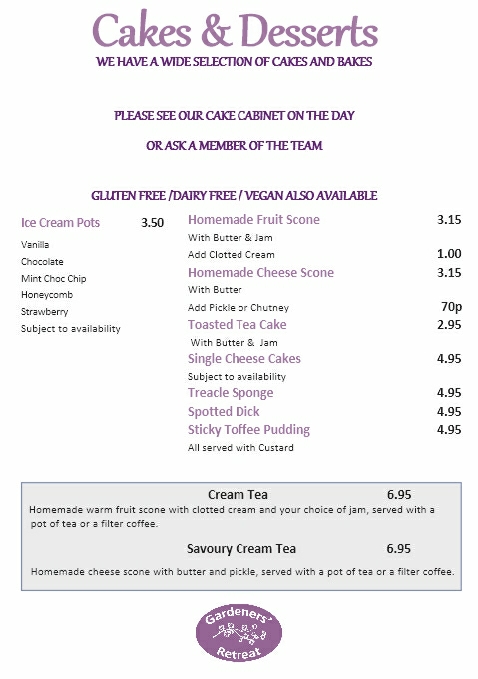 Cakes & Desserts

WE HAVE A WIDE SELECTION OF CAKES AND BAKES

PLEASE SEE OUR CAKE CABINET ON THE DAY

OR ASK A MEMBER OF THE TEAM

GLUTEN FREE /DAIRY FREE / VEGAN ALSO AVAILABLE

Ice Cream Pots 3.50

Vanilla
Chocolate
Mint Choc Chip
Honeycomb
Strawberry
Subject to availability

Homemade Fruit Scone 3.15
With Butter & Jam
Add Clotted Cream 1.00
Homemade Cheese Scone 3.15
With Butter
Add Pickle or Chutney 70p
Toasted Tea Cake 2.95
With Butter & Jam
Single Cheese Cakes 4.95
Subject to availability
Treacle Sponge 4.95
Spotted Dick 4.95
Sticky Toffee Pudding 4.95
All served with Custard

Cream Tea 6.95
Homemade warm fruit scone with clotted cream and your choice of jam, served with a pot of tea or a filter coffee.

Savoury Cream Tea 6.95
Homemade cheese scone with butter and pickle, served with a pot of tea or a filter coffee.

Gardeners' Retreat